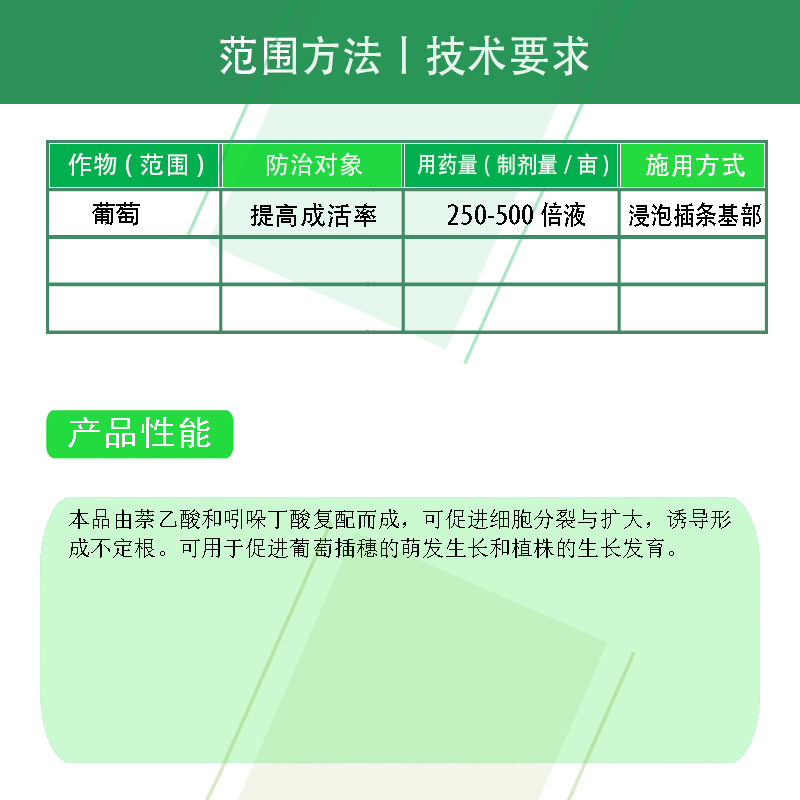 范围方法丨技术要求

| 作物（范围） | 防治对象 | 用药量（制剂量/亩） | 施用方式 |
|---|---|---|---|
| 葡萄 | 提高成活率 | 250-500 倍液 | 浸泡插条基部 |
| | | | |
| | | | |

产品性能

本品由萘乙酸和吲哚丁酸复配而成，可促进细胞分裂与扩大，诱导形成不定根。可用于促进葡萄插穗的萌发生长和植株的生长发育。